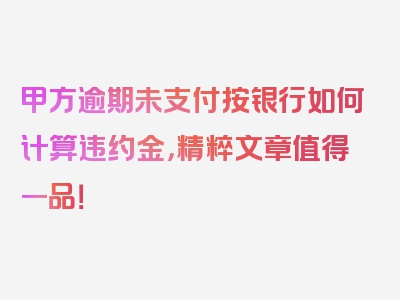 甲方逾期未支付按银行如何计算违约金，精粹文章值得一品！